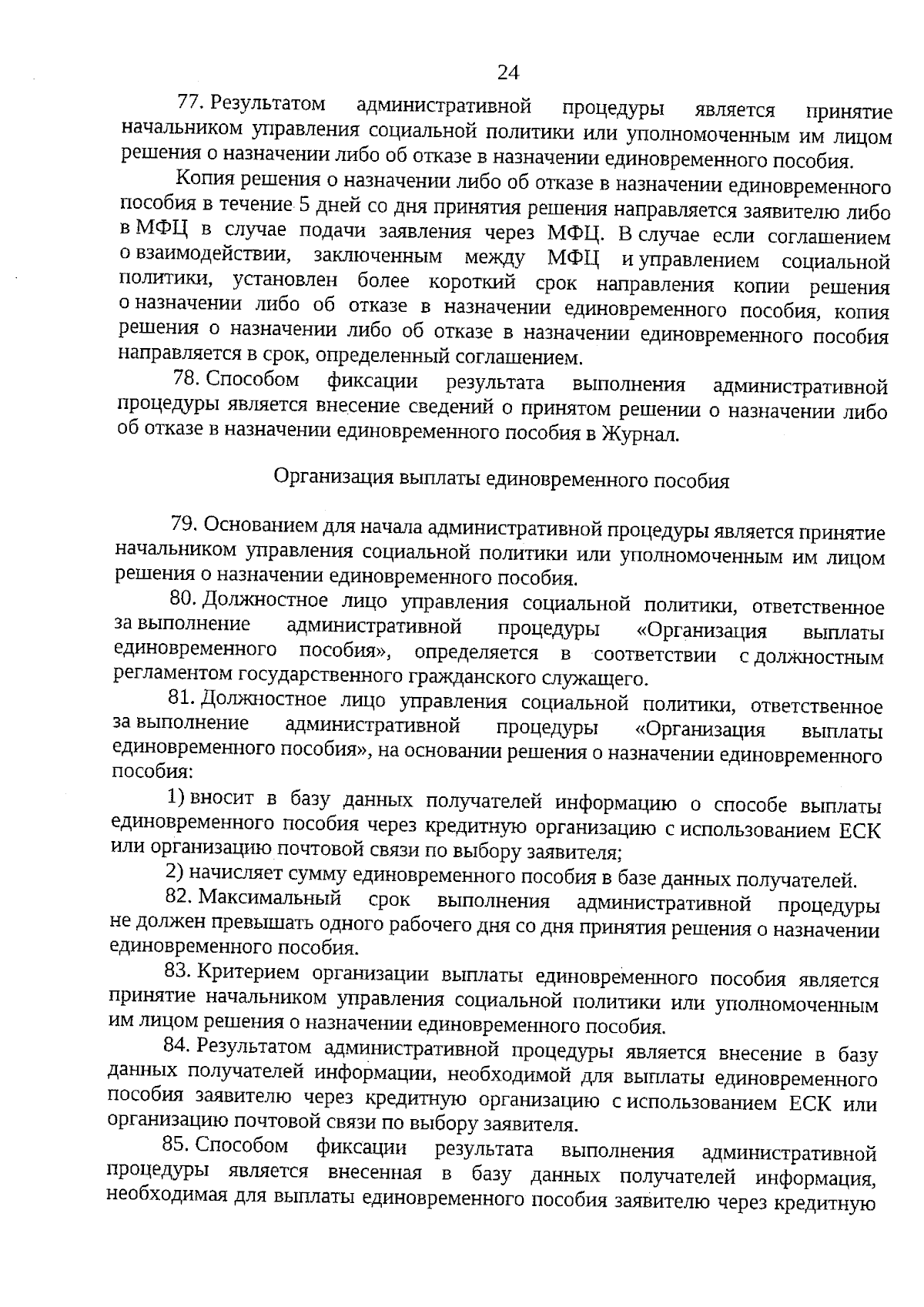 24

77. Результатом административной процедуры является принятие начальником управления социальной политики или уполномоченным им лицом решения о назначении либо об отказе в назначении единовременного пособия.

Копия решения о назначении либо об отказе в назначении единовременного пособия в течение 5 дней со дня принятия решения направляется заявителю либо в МФЦ в случае подачи заявления через МФЦ. В случае если соглашением о взаимодействии, заключенным между МФЦ и управлением социальной политики, установлен более короткий срок направления копии решения о назначении либо об отказе в назначении единовременного пособия, копия решения о назначении либо об отказе в назначении единовременного пособия направляется в срок, определенный соглашением.

78. Способом фиксации результата выполнения административной процедуры является внесение сведений о принятом решении о назначении либо об отказе в назначении единовременного пособия в Журнал.

Организация выплаты единовременного пособия

79. Основанием для начала административной процедуры является принятие начальником управления социальной политики или уполномоченным им лицом решения о назначении единовременного пособия.

80. Должностное лицо управления социальной политики, ответственное за выполнение административной процедуры «Организация выплаты единовременного пособия», определяется в соответствии с должностным регламентом государственного гражданского служащего.

81. Должностное лицо управления социальной политики, ответственное за выполнение административной процедуры «Организация выплаты единовременного пособия», на основании решения о назначении единовременного пособия:

1) вносит в базу данных получателей информацию о способе выплаты единовременного пособия через кредитную организацию с использованием ЕСК или организацию почтовой связи по выбору заявителя;

2) начисляет сумму единовременного пособия в базе данных получателей.

82. Максимальный срок выполнения административной процедуры не должен превышать одного рабочего дня со дня принятия решения о назначении единовременного пособия.

83. Критерием организации выплаты единовременного пособия является принятие начальником управления социальной политики или уполномоченным им лицом решения о назначении единовременного пособия.

84. Результатом административной процедуры является внесение в базу данных получателей информации, необходимой для выплаты единовременного пособия заявителю через кредитную организацию с использованием ЕСК или организацию почтовой связи по выбору заявителя.

85. Способом фиксации результата выполнения административной процедуры является внесенная в базу данных получателей информация, необходимая для выплаты единовременного пособия заявителю через кредитную